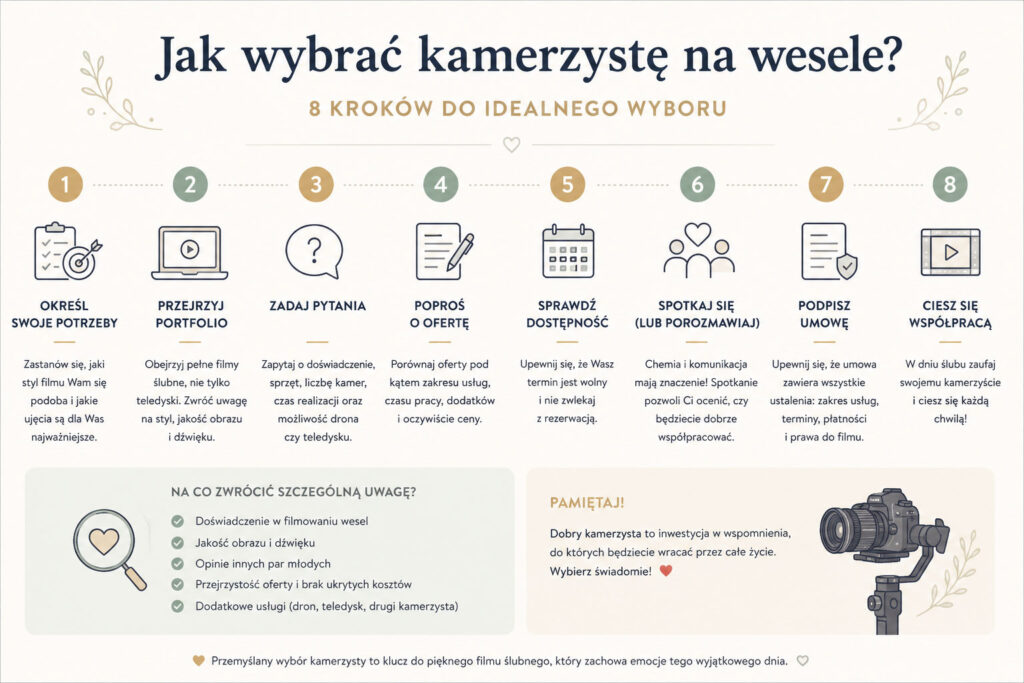 Jak wybrać kamerzystę na wesele?

8 KROKÓW DO IDEALNEGO WYBORU

1

OKREŚL SWOJE POTRZEBY

Zastanów się, jaki styl filmu Wam się podoba i jakie ujęcia są dla Was najważniejsze.

2

PRZEJRZYJ PORTFOLIO

Obejrzyj pełne filmy ślubne, nie tylko teledyski. Zwróć uwagę na styl, jakość obrazu i dźwięku.

3

ZADAJ PYTANIA

Zapytaj o doświadczenie, sprzęt, liczbę kamer, czas realizacji oraz możliwość drona czy teledysku.

4

POPROŚ O OFERTĘ

Porównaj oferty pod kątem zakresu usług, czasu pracy, dodatków i oczywiście ceny.

5

SPRAWDŹ DOSTĘPNOŚĆ

Upewnij się, że Wasz termin jest wolny i nie zwlekaj z rezerwacją.

6

SPOTKAJ SIĘ (LUB POROZMAWIAJ)

Chemia i komunikacja mają znaczenie! Spotkanie pozwoli Ci ocenić, czy będziecie dobrze współpracować.

7

PODPISZ UMOWĘ

Upewnij się, że umowa zawiera wszystkie ustalenia: zakres usług, terminy, płatności i prawa do filmu.

8

CIESZ SIĘ WSPÓŁPRACĄ

W dniu ślubu zaufaj swojemu kamerzyście i ciesz się każdą chwilą!

NA CO ZWRÓCIĆ SZCZEGÓLNĄ UWAGĘ?

Doświadczenie w filmowaniu wesel
Jakość obrazu i dźwięku
Opinie innych par młodych
Przejrzystość oferty i brak ukrytych kosztów
Dodatkowe usługi (dron, teledysk, drugi kamerzysta)

PAMIĘTAJ!

Dobry kamerzysta to inwestycja w wspomnienia, do których będziecie wracać przez całe życie. Wybierz świadomie!

Przemyślany wybór kamerzysty to klucz do pięknego filmu ślubnego, który zachowa emocje tego wyjątkowego dnia.